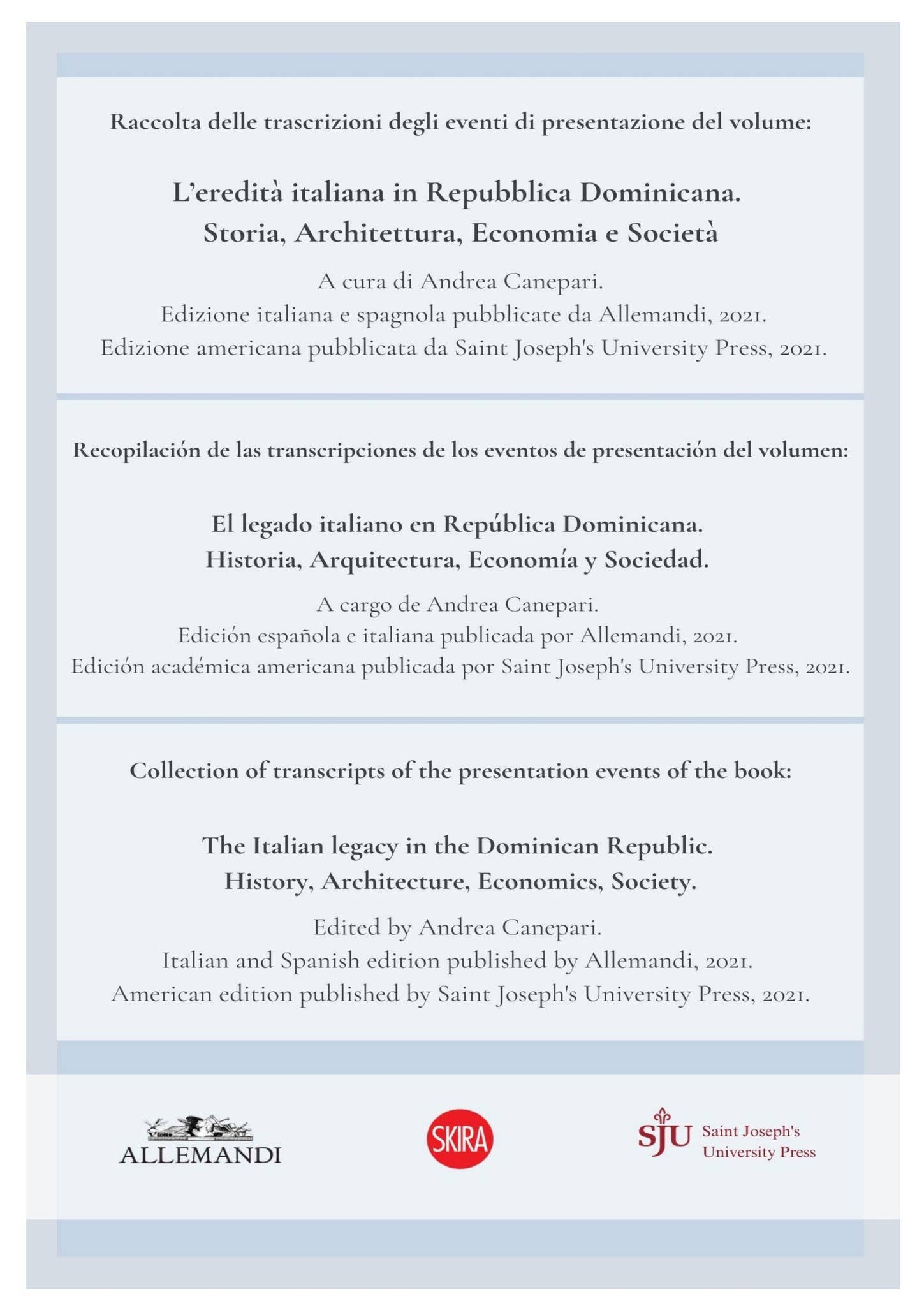 Raccolta delle trascrizioni degli eventi di presentazione del volume:

L'eredità italiana in Repubblica Dominicana.
Storia, Architettura, Economia e Società

A cura di Andrea Canepari.
Edizione italiana e spagnola pubblicate da Allemandi, 2021.
Edizione americana pubblicata da Saint Joseph's University Press, 2021.

Recopilación de las transcripciones de los eventos de presentación del volumen:

El legado italiano en República Dominicana.
Historia, Arquitectura, Economía y Sociedad.

A cargo de Andrea Canepari.
Edición española e italiana publicada por Allemandi, 2021.
Edición académica americana publicada por Saint Joseph's University Press, 2021.

Collection of transcripts of the presentation events of the book:

The Italian legacy in the Dominican Republic.
History, Architecture, Economics, Society.

Edited by Andrea Canepari.
Italian and Spanish edition published by Allemandi, 2021.
American edition published by Saint Joseph's University Press, 2021.

ALLEMANDI

SKIRA

SJU Saint Joseph's University Press